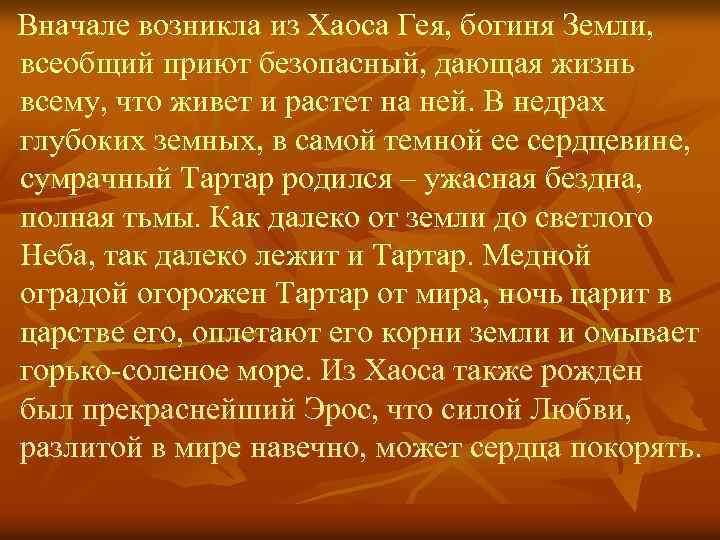 Вначале возникла из Хаоса Гея, богиня Земли, всеобщий приют безопасный, дающая жизнь всему, что живет и растет на ней. В недрах глубоких земных, в самой темной ее сердцевине, сумрачный Тартар родился – ужасная бездна, полная тьмы. Как далеко от земли до светлого Неба, так далеко лежит и Тартар. Медной оградой огорожен Тартар от мира, ночь царит в царстве его, оплетают его корни земли и омывает горько-соленое море. Из Хаоса также рожден был прекраснейший Эрос, что силой Любви, разлитой в мире навечно, может сердца покорять.